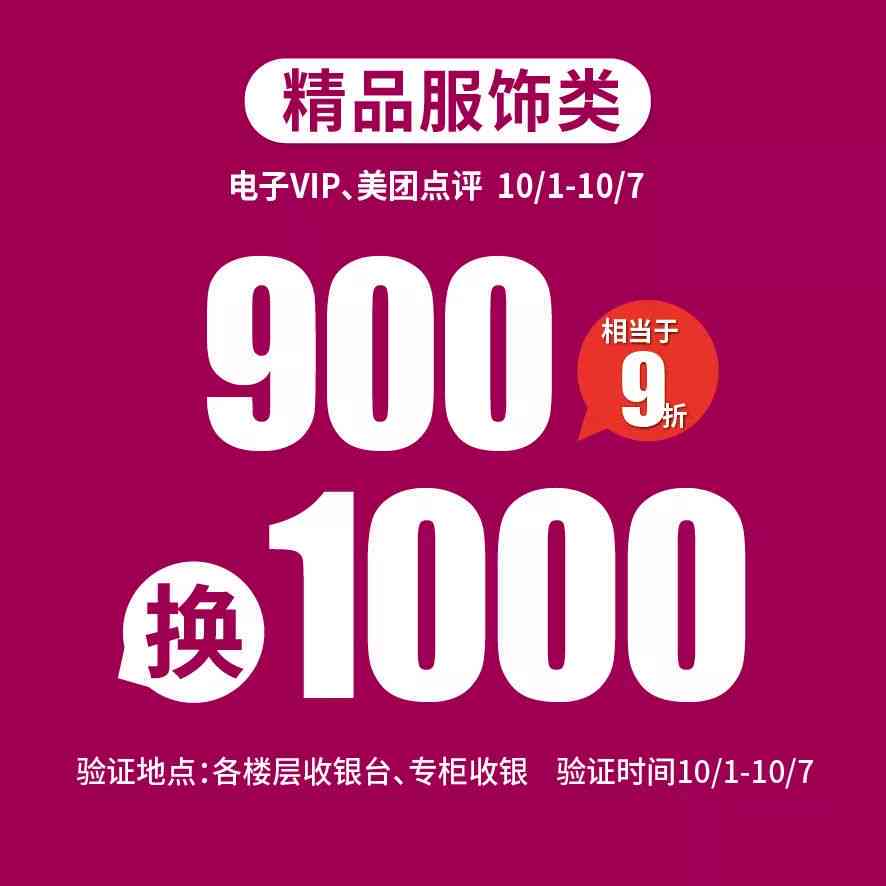 精品服饰类

电子VIP、美团点评 10/1-10/7

900

相当于 9折

换 1000

验证地点：各楼层收银台、专柜收银 验证时间10/1-10/7